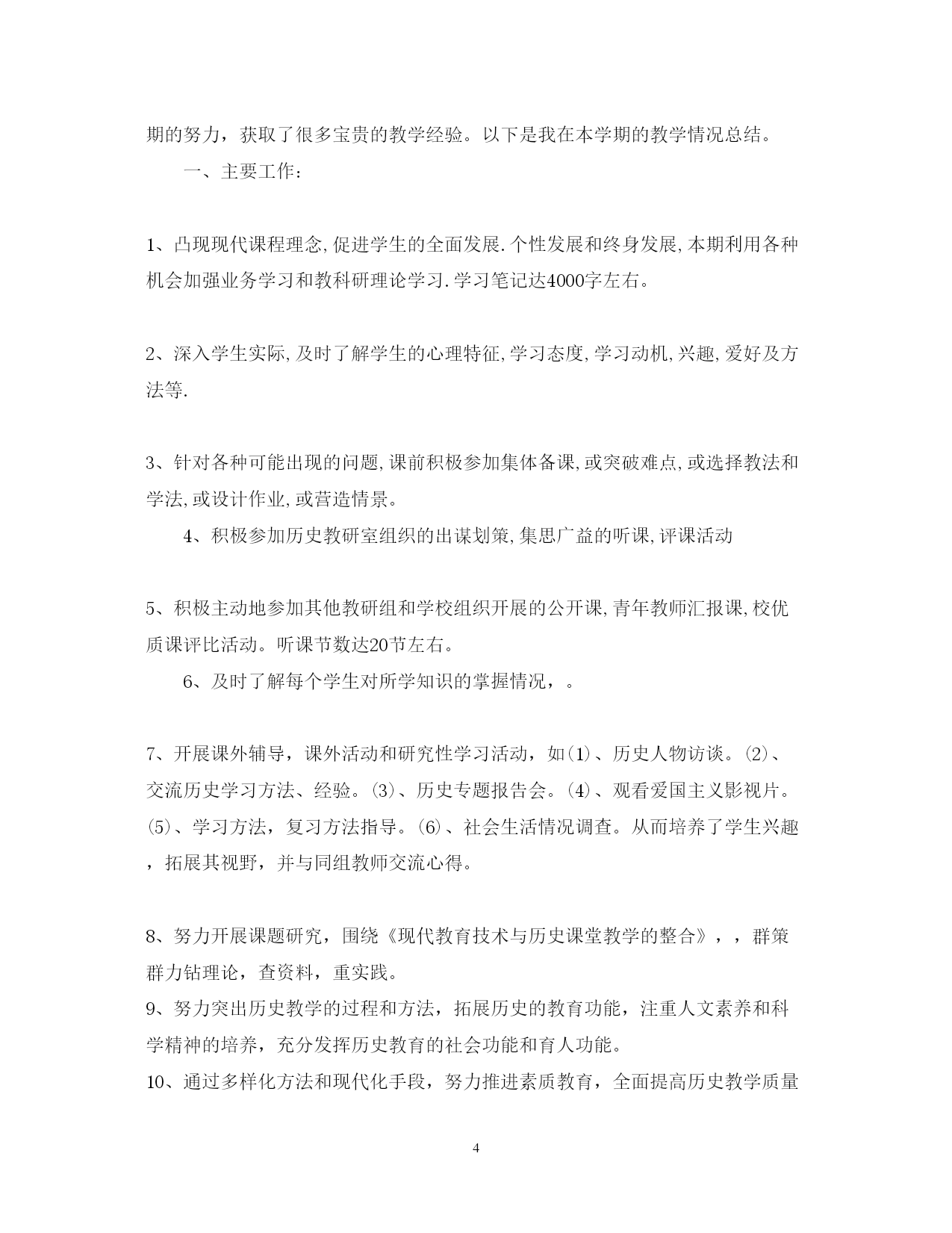 期的努力，获取了很多宝贵的教学经验。以下是我在本学期的教学情况总结。

一、主要工作：

1、凸现现代课程理念,促进学生的全面发展.个性发展和终身发展,本期利用各种机会加强业务学习和教科研理论学习.学习笔记达4000字左右。

2、深入学生实际,及时了解学生的心理特征,学习态度,学习动机,兴趣,爱好及方法等.

3、针对各种可能出现的问题,课前积极参加集体备课,或突破难点,或选择教法和学法,或设计作业,或营造情景。

4、积极参加历史教研室组织的出谋划策,集思广益的听课,评课活动

5、积极主动地参加其他教研组和学校组织开展的公开课,青年教师汇报课,校优质课评比活动。听课节数达20节左右。

6、及时了解每个学生对所学知识的掌握情况，。

7、开展课外辅导，课外活动和研究性学习活动，如(1)、历史人物访谈。(2)、交流历史学习方法、经验。(3)、历史专题报告会。(4)、观看爱国主义影视片。(5)、学习方法，复习方法指导。(6)、社会生活情况调查。从而培养了学生兴趣，拓展其视野，并与同组教师交流心得。

8、努力开展课题研究，围绕《现代教育技术与历史课堂教学的整合》，，群策群力钻理论，查资料，重实践。
9、努力突出历史教学的过程和方法，拓展历史的教育功能，注重人文素养和科学精神的培养，充分发挥历史教育的社会功能和育人功能。
10、通过多样化方法和现代化手段，努力推进素质教育，全面提高历史教学质量

4